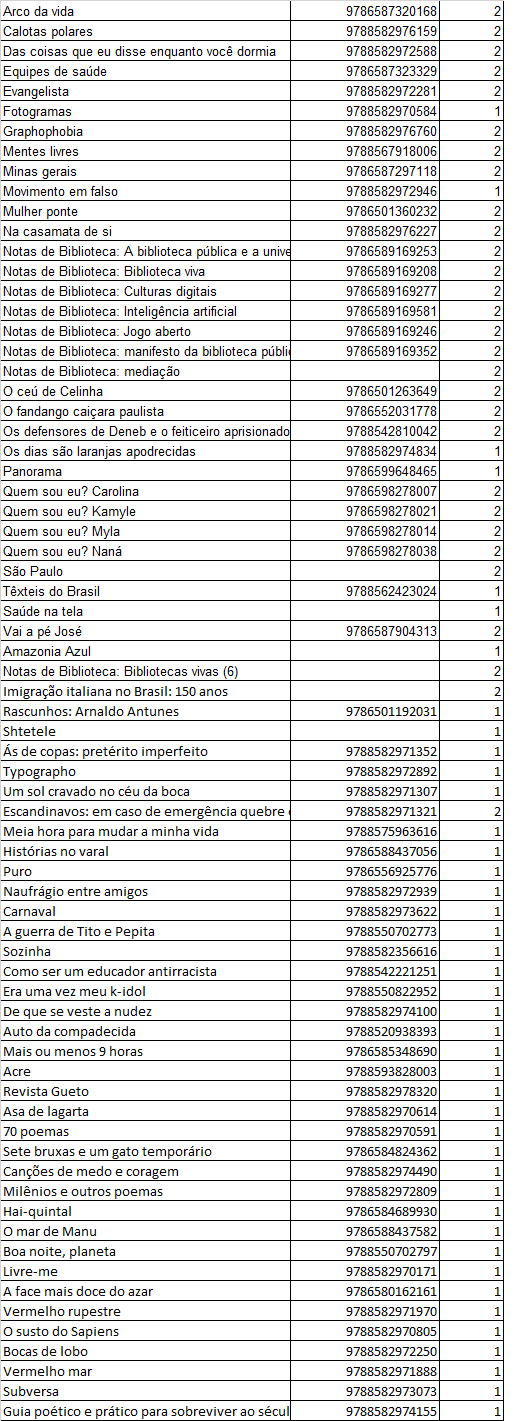 | | | |
|---|---|---|
| Arco da vida | 9786587320168 | 2 |
| Calotas polares | 9788582976159 | 2 |
| Das coisas que eu disse enquanto você dormia | 9788582972588 | 2 |
| Equipes de saúde | 9786587323329 | 2 |
| Evangelista | 9788582972281 | 2 |
| Fotogramas | 9788582970584 | 1 |
| Graphophobia | 9788582976760 | 2 |
| Mentes livres | 9788567918006 | 2 |
| Minas gerais | 9786587297118 | 2 |
| Movimento em falso | 9788582972946 | 1 |
| Mulher ponte | 9786501360232 | 2 |
| Na casamata de si | 9788582976227 | 2 |
| Notas de Biblioteca: A biblioteca pública e a unive | 9786589169253 | 2 |
| Notas de Biblioteca: Biblioteca viva | 9786589169208 | 2 |
| Notas de Biblioteca: Culturas digitais | 9786589169277 | 2 |
| Notas de Biblioteca: Inteligência artificial | 9786589169581 | 2 |
| Notas de Biblioteca: Jogo aberto | 9786589169246 | 2 |
| Notas de Biblioteca: manifesto da biblioteca públi | 9786589169352 | 2 |
| Notas de Biblioteca: mediação | | 2 |
| O céu de Celinha | 9786501263649 | 2 |
| O fandango caiçara paulista | 9786552031778 | 2 |
| Os defensores de Deneb e o feiticeiro aprisionado | 9788542810042 | 2 |
| Os dias são laranjas apodrecidas | 9788582974834 | 1 |
| Panorama | 9786599648465 | 1 |
| Quem sou eu? Carolina | 9786598278007 | 2 |
| Quem sou eu? Kamyle | 9786598278021 | 2 |
| Quem sou eu? Myla | 9786598278014 | 2 |
| Quem sou eu? Naná | 9786598278038 | 2 |
| São Paulo | | 2 |
| Têxteis do Brasil | 9788562423024 | 1 |
| Saúde na tela | | 1 |
| Vai a pé José | 9786587904313 | 2 |
| Amazonia Azul | | 1 |
| Notas de Biblioteca: Bibliotecas vivas (6) | | 2 |
| Imigração italiana no Brasil: 150 anos | | 2 |
| Rascunhos: Arnaldo Antunes | 9786501192031 | 1 |
| Shtetele | | 1 |
| Ás de copas: pretérito imperfeito | 9788582971352 | 1 |
| Typographo | 9788582972892 | 1 |
| Um sol cravado no céu da boca | 9788582971307 | 1 |
| Escandinavos: em caso de emergência quebre | 9788582971321 | 2 |
| Meia hora para mudar a minha vida | 9788575963616 | 1 |
| Histórias no varal | 9786588437056 | 1 |
| Puro | 9786556925776 | 1 |
| Naufrágio entre amigos | 9788582972939 | 1 |
| Carnaval | 9788582973622 | 1 |
| A guerra de Tito e Pepita | 9788550702773 | 1 |
| Sozinha | 9788582356616 | 1 |
| Como ser um educador antirracista | 9788542221251 | 1 |
| Era uma vez meu k-idol | 9788550822952 | 1 |
| De que se veste a nudez | 9788582974100 | 1 |
| Auto da compadecida | 9788520938393 | 1 |
| Mais ou menos 9 horas | 9786585348690 | 1 |
| Acre | 9788593828003 | 1 |
| Revista Gueto | 9788582978320 | 1 |
| Asa de lagarta | 9788582970614 | 1 |
| 70 poemas | 9788582970591 | 1 |
| Sete bruxas e um gato temporário | 9786584824362 | 1 |
| Canções de medo e coragem | 9788582974490 | 1 |
| Milênios e outros poemas | 9788582972809 | 1 |
| Hai-quintal | 9786584689930 | 1 |
| O mar de Manu | 9786588437582 | 1 |
| Boa noite, planeta | 9788550702797 | 1 |
| Livre-me | 9788582970171 | 1 |
| A face mais doce do azar | 9786580162161 | 1 |
| Vermelho rupestre | 9788582971970 | 1 |
| O susto do Sapiens | 9788582970805 | 1 |
| Bocas de lobo | 9788582972250 | 1 |
| Vermelho mar | 9788582971888 | 1 |
| Subversa | 9788582973073 | 1 |
| Guia poético e prático para sobreviver ao sécul | 9788582974155 | 1 |